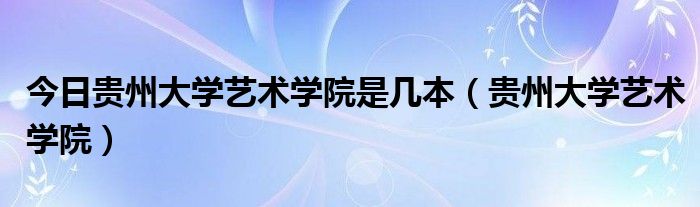 今日贵州大学艺术学院是几本（贵州大学艺术学院）